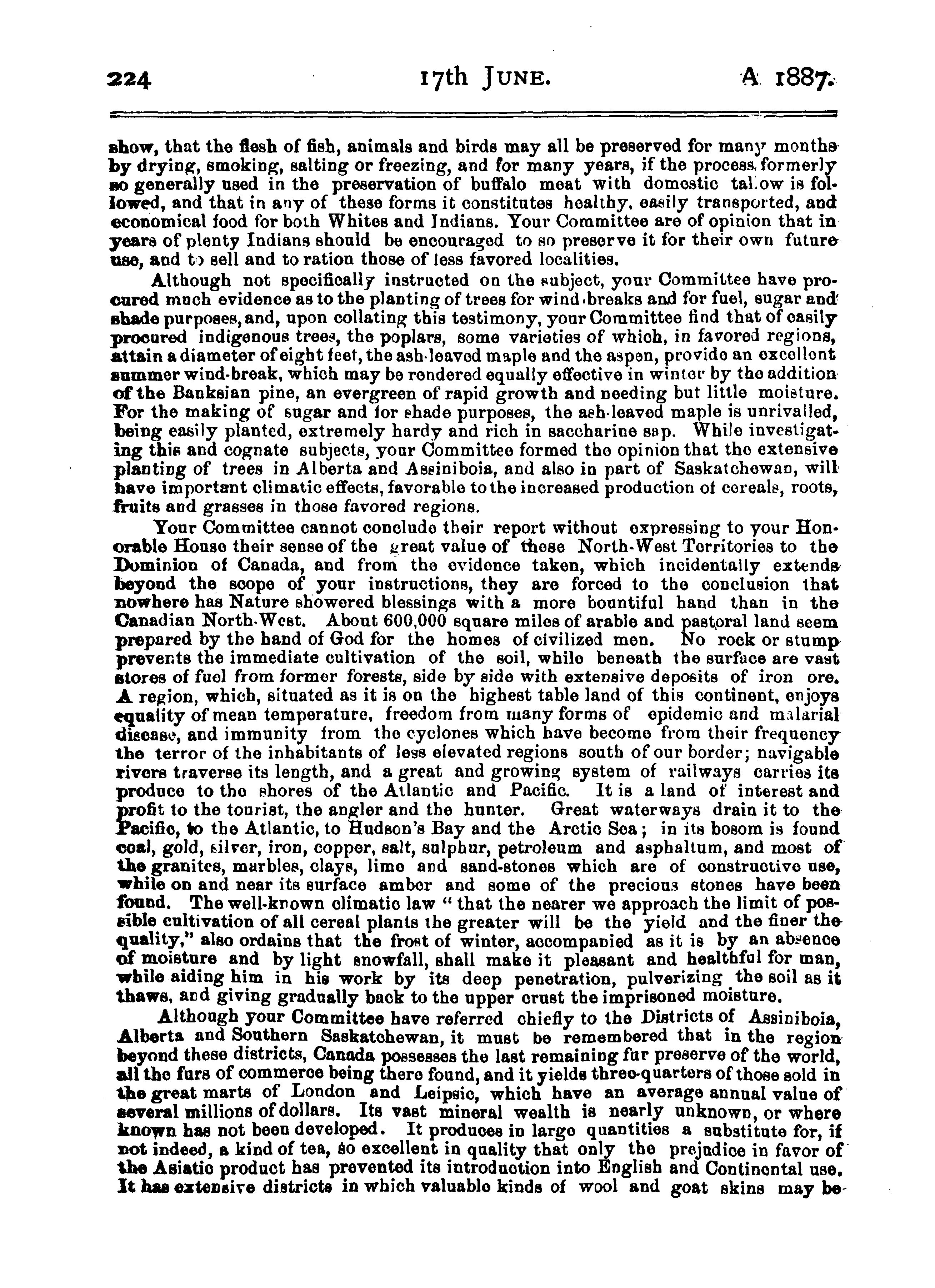 224 17th JUNE. A 1887.

show, that the flesh of fish, animals and birds may all be preserved for many months by drying, smoking, salting or freezing, and for many years, if the process formerly so generally used in the preservation of buffalo meat with domestic tallow is followed, and that in any of these forms it constitutes healthy, easily transported, and economical food for both Whites and Indians. Your Committee are of opinion that in years of plenty Indians should be encouraged to so preserve it for their own future use, and to sell and to ration those of less favored localities.

Although not specifically instructed on the subject, your Committee have procured much evidence as to the planting of trees for wind-breaks and for fuel, sugar and shade purposes, and, upon collating this testimony, your Committee find that of easily procured indigenous trees, the poplars, some varieties of which, in favored regions, attain a diameter of eight feet, the ash-leaved maple and the aspen, provide an excellent summer wind-break, which may be rendered equally effective in winter by the addition of the Banksian pine, an evergreen of rapid growth and needing but little moisture. For the making of sugar and for shade purposes, the ash-leaved maple is unrivalled, being easily planted, extremely hardy and rich in saccharine sap. While investigating this and cognate subjects, your Committee formed the opinion that the extensive planting of trees in Alberta and Assiniboia, and also in part of Saskatchewan, will have important climatic effects, favorable to the increased production of cereals, roots, fruits and grasses in those favored regions.

Your Committee cannot conclude their report without expressing to your Honorable House their sense of the great value of these North-West Territories to the Dominion of Canada, and from the evidence taken, which incidentally extends beyond the scope of your instructions, they are forced to the conclusion that nowhere has Nature showered blessings with a more bountiful hand than in the Canadian North-West. About 600,000 square miles of arable and pastoral land seem prepared by the hand of God for the homes of civilized men. No rock or stump prevents the immediate cultivation of the soil, while beneath the surface are vast stores of fuel from former forests, side by side with extensive deposits of iron ore. A region, which, situated as it is on the highest table land of this continent, enjoys equality of mean temperature, freedom from many forms of epidemic and malarial disease, and immunity from the cyclones which have become from their frequency the terror of the inhabitants of less elevated regions south of our border; navigable rivers traverse its length, and a great and growing system of railways carries its produce to the shores of the Atlantic and Pacific. It is a land of interest and profit to the tourist, the angler and the hunter. Great waterways drain it to the Pacific, to the Atlantic, to Hudson's Bay and the Arctic Sea; in its bosom is found coal, gold, silver, iron, copper, salt, sulphur, petroleum and asphaltum, and most of the granites, marbles, clays, lime and sand-stones which are of constructive use, while on and near its surface amber and some of the precious stones have been found. The well-known climatic law "that the nearer we approach the limit of possible cultivation of all cereal plants the greater will be the yield and the finer the quality," also ordains that the frost of winter, accompanied as it is by an absence of moisture and by light snowfall, shall make it pleasant and healthful for man, while aiding him in his work by its deep penetration, pulverizing the soil as it thaws, and giving gradually back to the upper crust the imprisoned moisture.

Although your Committee have referred chiefly to the Districts of Assiniboia, Alberta and Southern Saskatchewan, it must be remembered that in the region beyond these districts, Canada possesses the last remaining fur preserve of the world, all the furs of commerce being there found, and it yields three-quarters of those sold in the great marts of London and Leipsic, which have an average annual value of several millions of dollars. Its vast mineral wealth is nearly unknown, or where known has not been developed. It produces in large quantities a substitute for, if not indeed, a kind of tea, so excellent in quality that only the prejudice in favor of the Asiatic product has prevented its introduction into English and Continental use. It has extensive districts in which valuable kinds of wool and goat skins may be